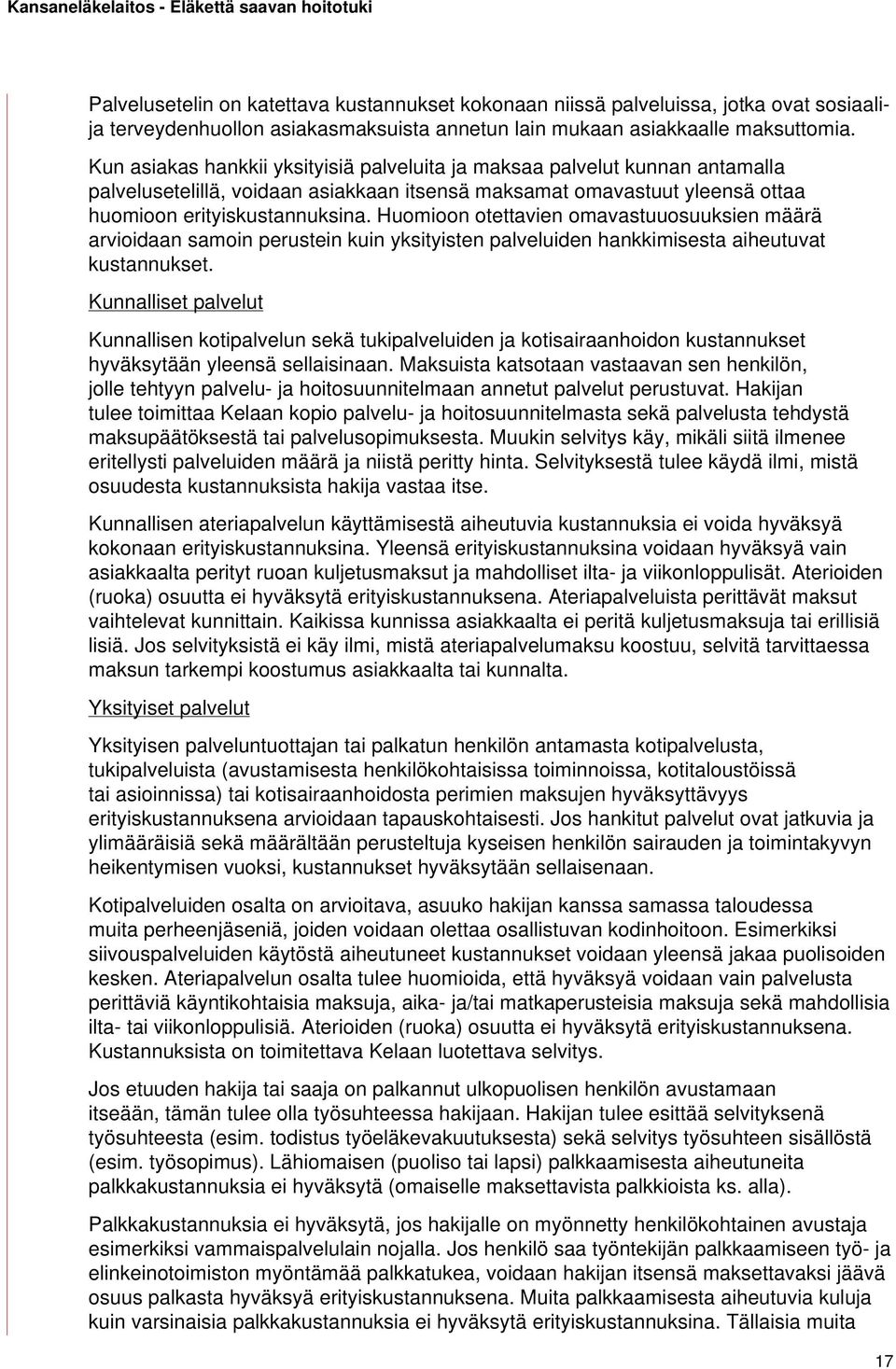 Kansaneläkelaitos - Eläkettä saavan hoitotuki

Palvelusetelin on katettava kustannukset kokonaan niissä palveluissa, jotka ovat sosiaali- ja terveydenhuollon asiakasmaksuista annetun lain mukaan asiakkaalle maksuttomia. Kun asiakas hankkii yksityisiä palveluita ja maksaa palvelut kunnan antamalla palvelusetelillä, voidaan asiakkaan itsensä maksamat omavastuut yleensä ottaa huomioon erityiskustannuksina. Huomioon otettavien omavastuuosuuksien määrä arvioidaan samoin perustein kuin yksityisten palveluiden hankkimisesta aiheutuvat kustannukset.

Kunnalliset palvelut

Kunnallisen kotipalvelun sekä tukipalveluiden ja kotisairaanhoidon kustannukset hyväksytään yleensä sellaisinaan. Maksuista katsotaan vastaavan sen henkilön, jolle tehtyyn palvelu- ja hoitosuunnitelmaan annetut palvelut perustuvat. Hakijan tulee toimittaa Kelaan kopio palvelu- ja hoitosuunnitelmasta sekä palvelusta tehdystä maksupäätöksestä tai palvelusopimuksesta. Muukin selvitys käy, mikäli siitä ilmenee eritellysti palveluiden määrä ja niistä peritty hinta. Selvityksestä tulee käydä ilmi, mistä osuudesta kustannuksista hakija vastaa itse.

Kunnallisen ateriapalvelun käyttämisestä aiheutuvia kustannuksia ei voida hyväksyä kokonaan erityiskustannuksina. Yleensä erityiskustannuksina voidaan hyväksyä vain asiakkaalta perityt ruoan kuljetusmaksut ja mahdolliset ilta- ja viikonloppulisät. Aterioiden (ruoka) osuutta ei hyväksytä erityiskustannuksena. Ateriapalveluista perittävät maksut vaihtelevat kunnittain. Kaikissa kunnissa asiakkaalta ei peritä kuljetusmaksuja tai erillisiä lisiä. Jos selvityksistä ei käy ilmi, mistä ateriapalvelumaksu koostuu, selvitä tarvittaessa maksun tarkempi koostumus asiakkaalta tai kunnalta.

Yksityiset palvelut

Yksityisen palveluntuottajan tai palkatun henkilön antamasta kotipalvelusta, tukipalveluista (avustamisesta henkilökohtaisissa toiminnoissa, kotitaloustöissä tai asioinnissa) tai kotisairaanhoidosta perimien maksujen hyväksyttävyys erityiskustannuksena arvioidaan tapauskohtaisesti. Jos hankitut palvelut ovat jatkuvia ja ylimääräisiä sekä määrältään perusteltuja kyseisen henkilön sairauden ja toimintakyvyn heikentymisen vuoksi, kustannukset hyväksytään sellaisenaan.

Kotipalveluiden osalta on arvioitava, asuuko hakijan kanssa samassa taloudessa muita perheenjäseniä, joiden voidaan olettaa osallistuvan kodinhoitoon. Esimerkiksi siivouspalveluiden käytöstä aiheutuneet kustannukset voidaan yleensä jakaa puolisoiden kesken. Ateriapalvelun osalta tulee huomioida, että hyväksyä voidaan vain palvelusta perittäviä käyntikohtaisia maksuja, aika- ja/tai matkaperusteisia maksuja sekä mahdollisia ilta- tai viikonloppulisiä. Aterioiden (ruoka) osuutta ei hyväksytä erityiskustannuksena. Kustannuksista on toimitettava Kelaan luotettava selvitys.

Jos etuuden hakija tai saaja on palkannut ulkopuolisen henkilön avustamaan itseään, tämän tulee olla työsuhteessa hakijaan. Hakijan tulee esittää selvityksenä työsuhteesta (esim. todistus työeläkevakuutuksesta) sekä selvitys työsuhteen sisällöstä (esim. työsopimus). Lähiomaisen (puoliso tai lapsi) palkkaamisesta aiheutuneita palkkakustannuksia ei hyväksytä (omaiselle maksettavista palkkioista ks. alla).

Palkkakustannuksia ei hyväksytä, jos hakijalle on myönnetty henkilökohtainen avustaja esimerkiksi vammaispalvelulain nojalla. Jos henkilö saa työntekijän palkkaamiseen työ- ja elinkeinotoimiston myöntämää palkkatukea, voidaan hakijan itsensä maksettavaksi jäävä osuus palkasta hyväksyä erityiskustannuksena. Muita palkkaamisesta aiheutuvia kuluja kuin varsinaisia palkkakustannuksia ei hyväksytä erityiskustannuksina. Tällaisia muita

17